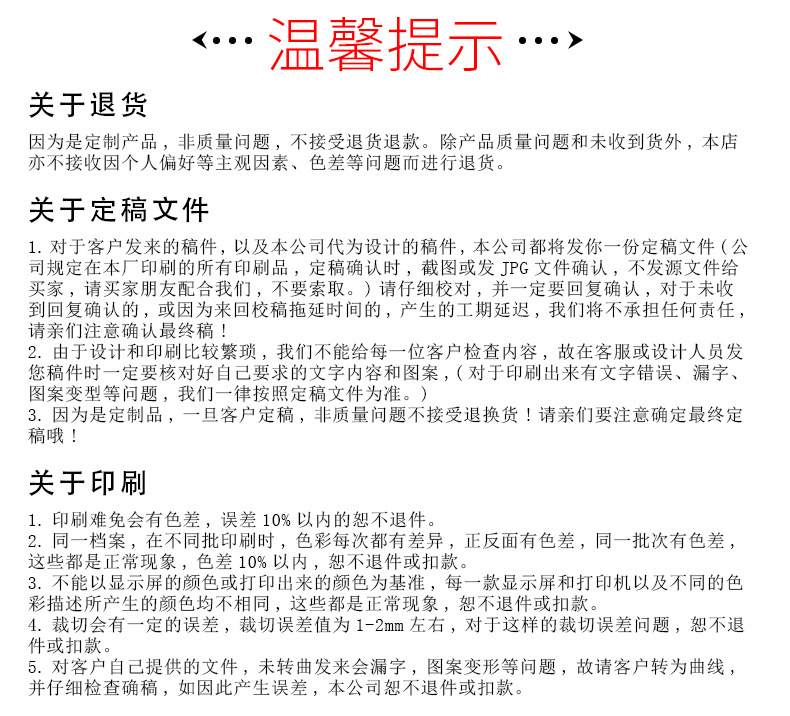 温馨提示

关于退货

因为是定制产品，非质量问题，不接受退货退款。除产品质量问题和未收到货外，本店亦不接收因个人偏好等主观因素、色差等问题而进行退货。

关于定稿文件

1. 对于客户发来的稿件，以及本公司代为设计的稿件，本公司都将发你一份定稿文件（公司规定在本厂印刷的所有印刷品，定稿确认时，截图或发 JPG 文件确认，不发源文件给买家，请买家朋友配合我们，不要索取。）请仔细校对，并一定要回复确认，对于未收到回复确认的，或因为来回校稿拖延时间的，产生的工期延迟，我们将不承担任何责任，请亲们注意确认最终稿！
2. 由于设计和印刷比较繁琐，我们不能给每一位客户检查内容，故在客服或设计人员发您稿件时一定要核对好自己要求的文字内容和图案，（对于印刷出来有文字错误、漏字、图案变型等问题，我们一律按照定稿文件为准。）
3. 因为是定制品，一旦客户定稿，非质量问题不接受退换货！请亲们要注意确定最终定稿哦！

关于印刷

1. 印刷难免会有色差，误差 10% 以内的恕不退件。
2. 同一档案，在不同批印刷时，色彩每次都有差异，正反面有色差，同一批次有色差，这些都是正常现象，色差 10% 以内，恕不退件或扣款。
3. 不能以显示屏的颜色或打印出来的颜色为基准，每一款显示屏和打印机以及不同的色彩描述所产生的颜色均不相同，这些都是正常现象，恕不退件或扣款。
4. 裁切会有一定的误差，裁切误差值为 1-2mm 左右，对于这样的裁切误差问题，恕不退件或扣款。
5. 对客户自己提供的文件，未转曲发来会漏字，图案变形等问题，故请客户转为曲线，并仔细检查确稿，如因此产生误差，本公司恕不退件或扣款。